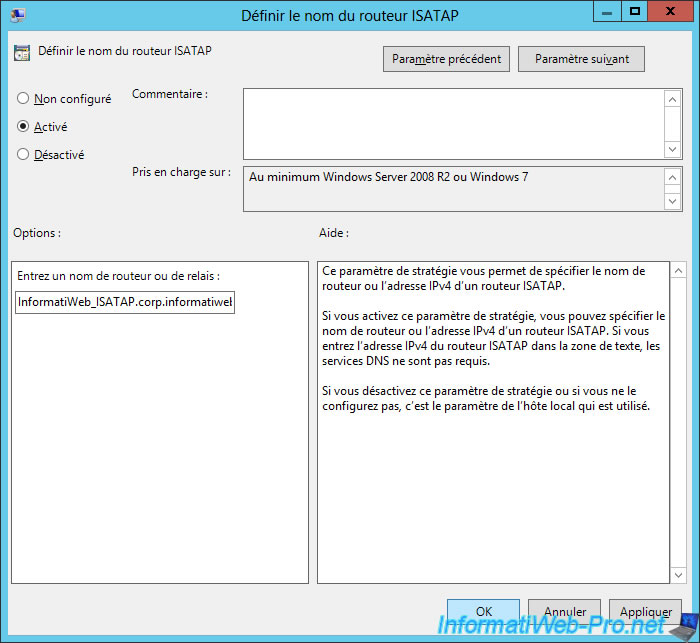 Définir le nom du routeur ISATAP

Définir le nom du routeur ISATAP

Paramètre précédent

Paramètre suivant

Non configuré

Activé

Désactivé

Commentaire :

Pris en charge sur :

Au minimum Windows Server 2008 R2 ou Windows 7

Options :

Aide :

Entrez un nom de routeur ou de relais :

InformatiWeb_ISATAP.corp.informatiwel

Ce paramètre de stratégie vous permet de spécifier le nom de routeur ou l'adresse IPv4 d'un routeur ISATAP.

Si vous activez ce paramètre de stratégie, vous pouvez spécifier le nom de routeur ou l'adresse IPv4 d'un routeur ISATAP. Si vous entrez l'adresse IPv4 du routeur ISATAP dans la zone de texte, les services DNS ne sont pas requis.

Si vous désactivez ce paramètre de stratégie ou si vous ne le configurez pas, c'est le paramètre de l'hôte local qui est utilisé.

OK

Annuler

Appliquer

InformatiWeb-Pro.net